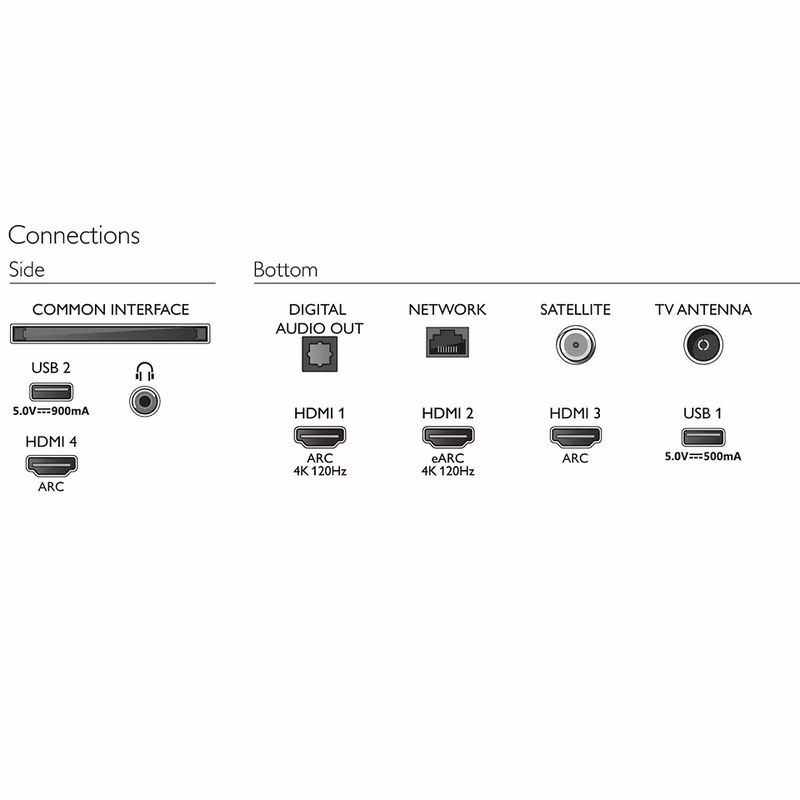 Connections

Side

COMMON INTERFACE

USB 2
5.0V⎓900mA

HDMI 4
ARC

Bottom

DIGITAL AUDIO OUT

NETWORK

SATELLITE

TV ANTENNA

HDMI 1
ARC
4K 120Hz

HDMI 2
eARC
4K 120Hz

HDMI 3
ARC

USB 1
5.0V⎓500mA